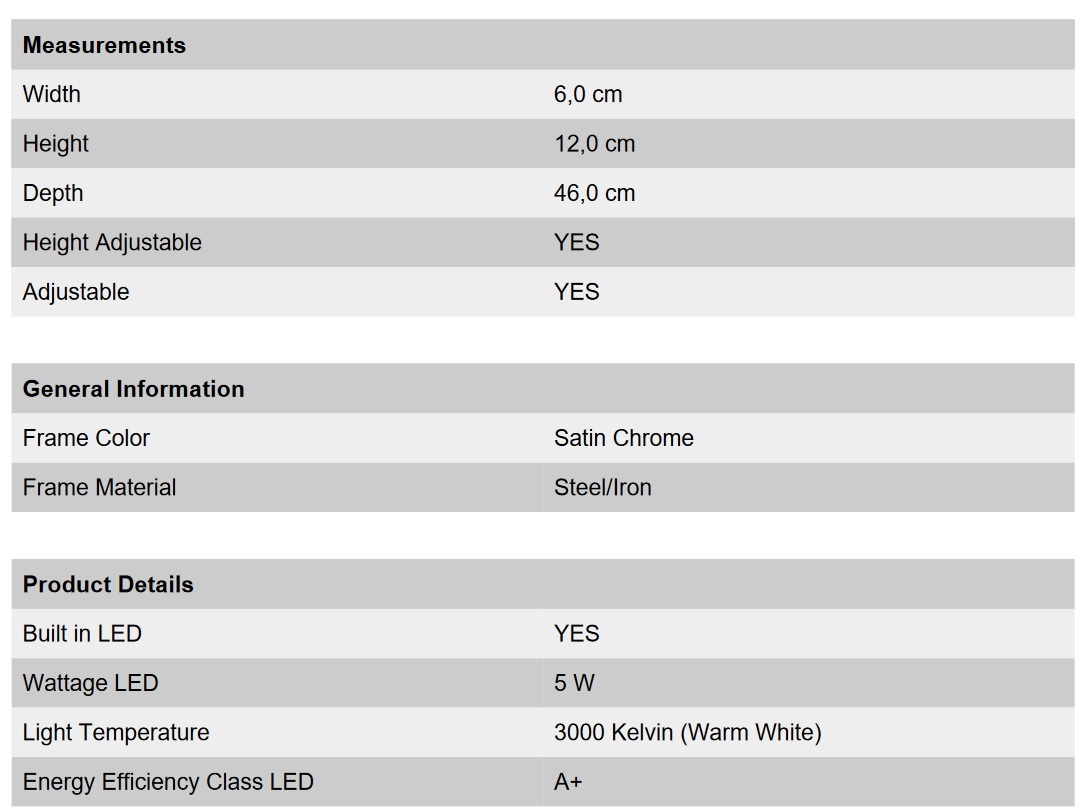 | Measurements | |
|---|---|
| Width | 6,0 cm |
| Height | 12,0 cm |
| Depth | 46,0 cm |
| Height Adjustable | YES |
| Adjustable | YES |

| General Information | |
|---|---|
| Frame Color | Satin Chrome |
| Frame Material | Steel/Iron |

| Product Details | |
|---|---|
| Built in LED | YES |
| Wattage LED | 5 W |
| Light Temperature | 3000 Kelvin (Warm White) |
| Energy Efficiency Class LED | A+ |